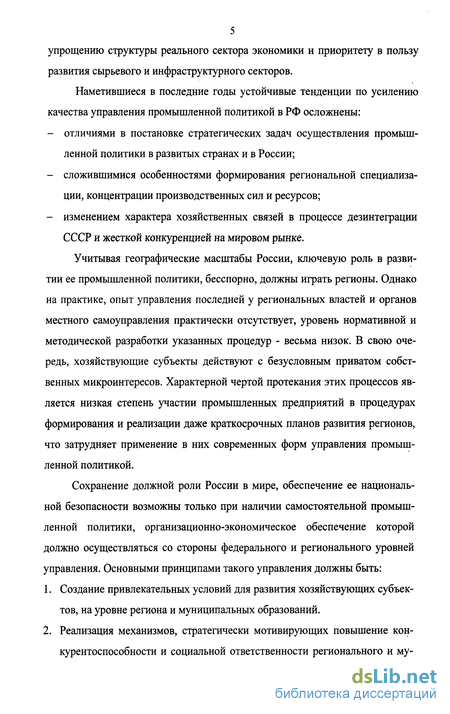 5

упрощению структуры реального сектора экономики и приоритету в пользу развития сырьевого и инфраструктурного секторов.

Наметившиеся в последние годы устойчивые тенденции по усилению качества управления промышленной политикой в РФ осложнены:

– отличиями в постановке стратегических задач осуществления промышленной политики в развитых странах и в России;

– сложившимися особенностями формирования региональной специализации, концентрации производственных сил и ресурсов;

– изменением характера хозяйственных связей в процессе дезинтеграции СССР и жесткой конкуренцией на мировом рынке.

Учитывая географические масштабы России, ключевую роль в развитии ее промышленной политики, бесспорно, должны играть регионы. Однако на практике, опыт управления последней у региональных властей и органов местного самоуправления практически отсутствует, уровень нормативной и методической разработки указанных процедур - весьма низок. В свою очередь, хозяйствующие субъекты действуют с безусловным приватом собственных микроинтересов. Характерной чертой протекания этих процессов является низкая степень участии промышленных предприятий в процедурах формирования и реализации даже краткосрочных планов развития регионов, что затрудняет применение в них современных форм управления промышленной политикой.

Сохранение должной роли России в мире, обеспечение ее национальной безопасности возможны только при наличии самостоятельной промышленной политики, организационно-экономическое обеспечение которой должно осуществляться со стороны федерального и регионального уровней управления. Основными принципами такого управления должны быть:

1. Создание привлекательных условий для развития хозяйствующих субъектов, на уровне региона и муниципальных образований.

2. Реализация механизмов, стратегически мотивирующих повышение конкурентоспособности и социальной ответственности регионального и му-

dsLib.net
библиотека диссертаций